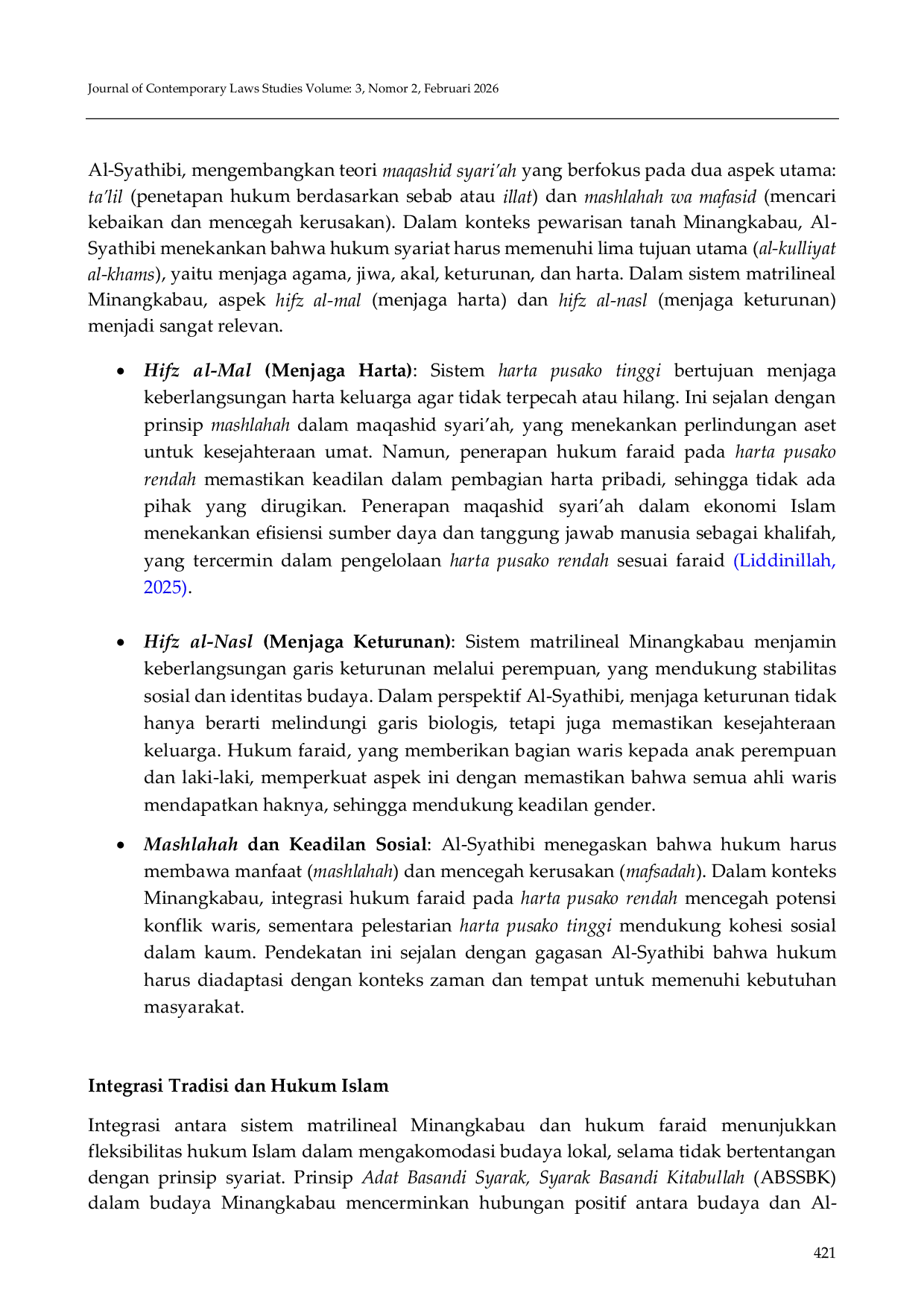 Journal of Contemporary Laws Studies Volume: 3, Nomor 2, Februari 2026

Al-Syathibi, mengembangkan teori maqashid syari'ah yang berfokus pada dua aspek utama: ta'lil (penetapan hukum berdasarkan sebab atau illat) dan mashlahah wa mafasid (mencari kebaikan dan mencegah kerusakan). Dalam konteks pewarisan tanah Minangkabau, Al-Syathibi menekankan bahwa hukum syariat harus memenuhi lima tujuan utama (al-kulliyat al-khams), yaitu menjaga agama, jiwa, akal, keturunan, dan harta. Dalam sistem matrilineal Minangkabau, aspek hifz al-mal (menjaga harta) dan hifz al-nasl (menjaga keturunan) menjadi sangat relevan.

• Hifz al-Mal (Menjaga Harta): Sistem harta pusako tinggi bertujuan menjaga keberlangsungan harta keluarga agar tidak terpecah atau hilang. Ini sejalan dengan prinsip mashlahah dalam maqashid syari'ah, yang menekankan perlindungan aset untuk kesejahteraan umat. Namun, penerapan hukum faraid pada harta pusako rendah memastikan keadilan dalam pembagian harta pribadi, sehingga tidak ada pihak yang dirugikan. Penerapan maqashid syari'ah dalam ekonomi Islam menekankan efisiensi sumber daya dan tanggung jawab manusia sebagai khalifah, yang tercermin dalam pengelolaan harta pusako rendah sesuai faraid (Liddinillah, 2025).

• Hifz al-Nasl (Menjaga Keturunan): Sistem matrilineal Minangkabau menjamin keberlangsungan garis keturunan melalui perempuan, yang mendukung stabilitas sosial dan identitas budaya. Dalam perspektif Al-Syathibi, menjaga keturunan tidak hanya berarti melindungi garis biologis, tetapi juga memastikan kesejahteraan keluarga. Hukum faraid, yang memberikan bagian waris kepada anak perempuan dan laki-laki, memperkuat aspek ini dengan memastikan bahwa semua ahli waris mendapatkan haknya, sehingga mendukung keadilan gender.

• Mashlahah dan Keadilan Sosial: Al-Syathibi menegaskan bahwa hukum harus membawa manfaat (mashlahah) dan mencegah kerusakan (mafsadah). Dalam konteks Minangkabau, integrasi hukum faraid pada harta pusako rendah mencegah potensi konflik waris, sementara pelestarian harta pusako tinggi mendukung kohesi sosial dalam kaum. Pendekatan ini sejalan dengan gagasan Al-Syathibi bahwa hukum harus diadaptasi dengan konteks zaman dan tempat untuk memenuhi kebutuhan masyarakat.

Integrasi Tradisi dan Hukum Islam

Integrasi antara sistem matrilineal Minangkabau dan hukum faraid menunjukkan fleksibilitas hukum Islam dalam mengakomodasi budaya lokal, selama tidak bertentangan dengan prinsip syariat. Prinsip Adat Basandi Syarak, Syarak Basandi Kitabullah (ABSSBK) dalam budaya Minangkabau mencerminkan hubungan positif antara budaya dan Al-

421